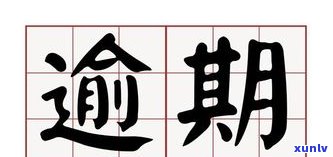 逾期

xunlv